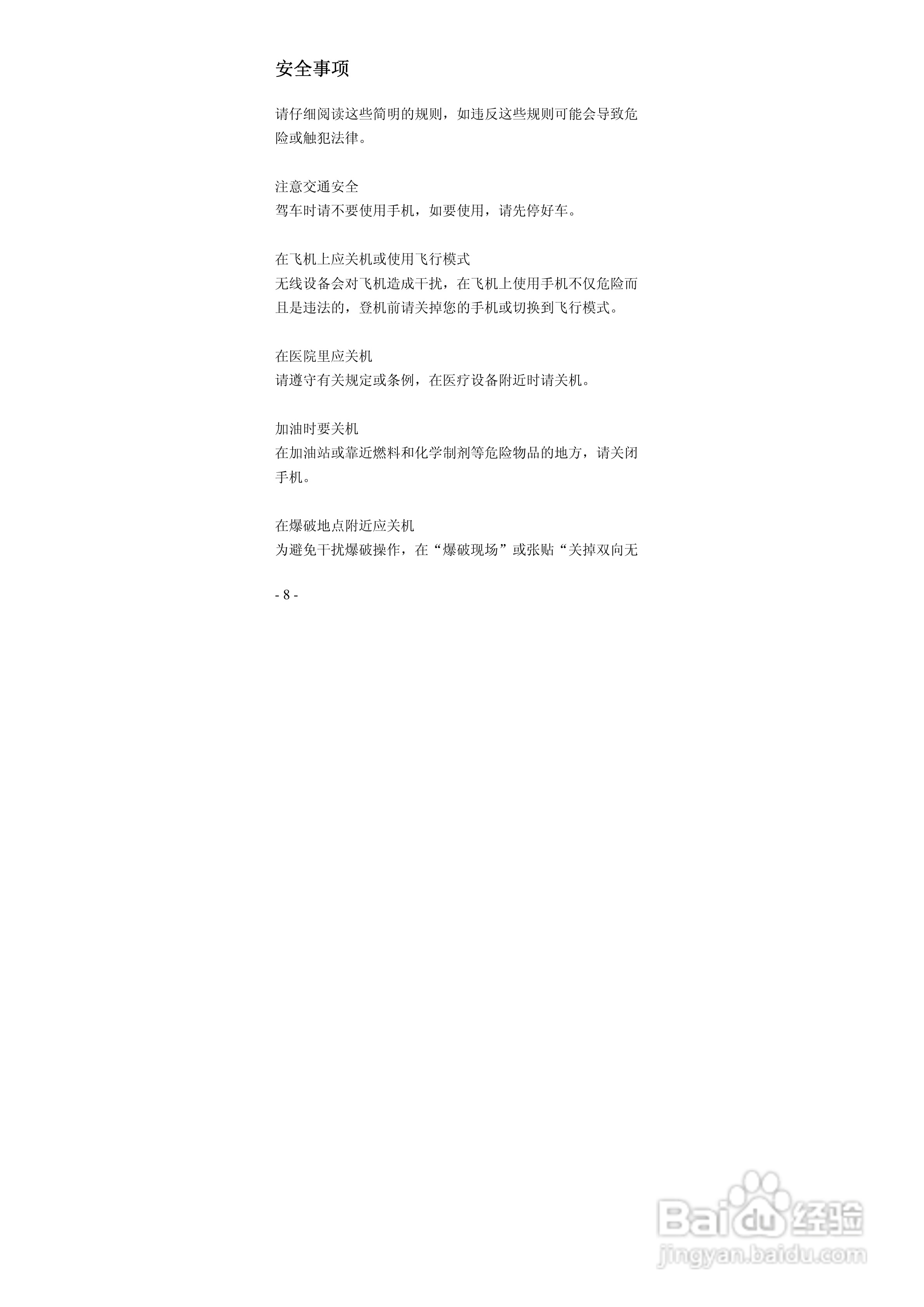 安全事项

请仔细阅读这些简明的规则，如违反这些规则可能会导致危险或触犯法律。

注意交通安全
驾车时请不要使用手机，如要使用，请先停好车。

在飞机上应关机或使用飞行模式
无线设备会对飞机造成干扰，在飞机上使用手机不仅危险而且是违法的，登机前请关掉您的手机或切换到飞行模式。

在医院里应关机
请遵守有关规定或条例，在医疗设备附近时请关机。

加油时要关机
在加油站或靠近燃料和化学制剂等危险物品的地方，请关闭手机。

在爆破地点附近应关机
为避免干扰爆破操作，在“爆破现场”或张贴“关掉双向无

- 8 -

Baidu 经验
jingyan.baidu.com